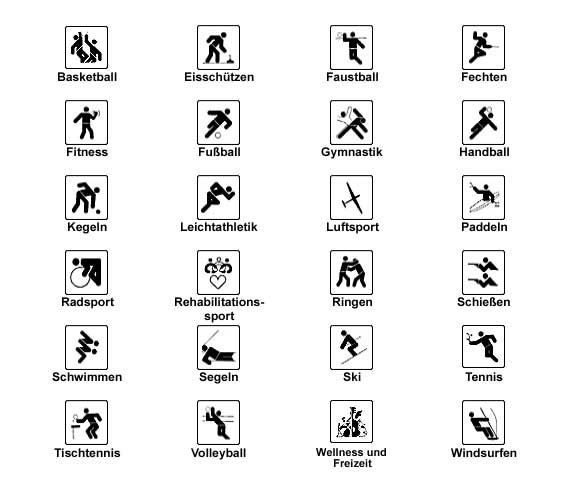 Basketball

Eisschützen

Faustball

Fechten

Fitness

Fußball

Gymnastik

Handball

Kegeln

Leichtathletik

Luftsport

Paddeln

Radsport

Rehabilitationssport

Ringen

Schießen

Schwimmen

Segeln

Ski

Tennis

Tischtennis

Volleyball

Wellness und Freizeit

Windsurfen